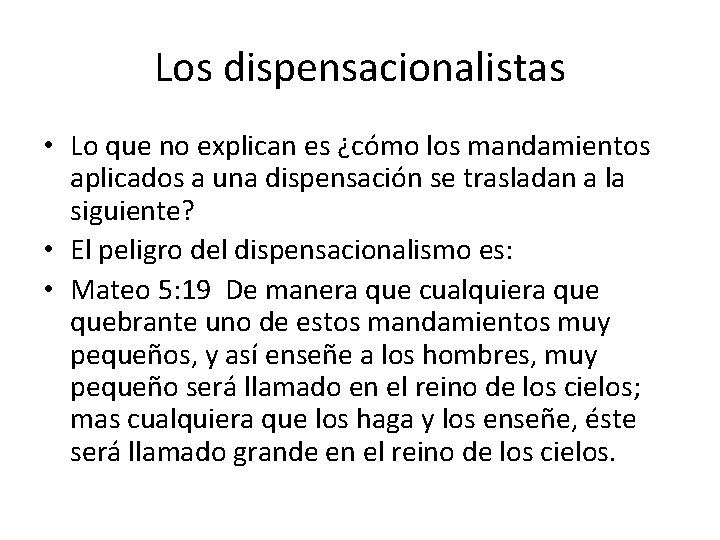 Los dispensacionalistas

• Lo que no explican es ¿cómo los mandamientos aplicados a una dispensación se trasladan a la siguiente?
• El peligro del dispensacionalismo es:
• Mateo 5:19 De manera que cualquiera que quebrante uno de estos mandamientos muy pequeños, y así enseñe a los hombres, muy pequeño será llamado en el reino de los cielos; mas cualquiera que los haga y los enseñe, éste será llamado grande en el reino de los cielos.